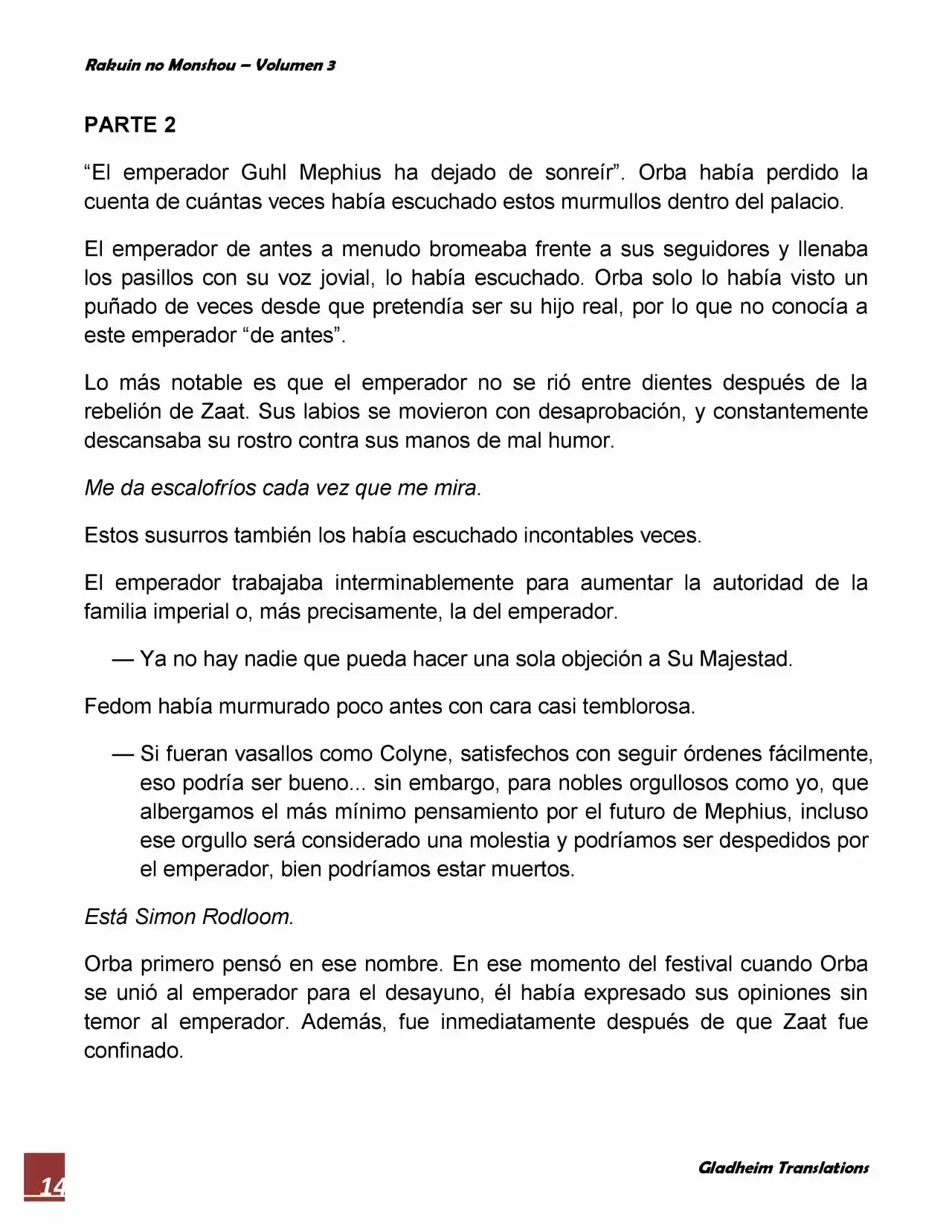 Rakuin no Monshou – Volumen 3

PARTE 2

“El emperador Guhl Mephius ha dejado de sonreír”. Orba había perdido la cuenta de cuántas veces había escuchado estos murmullos dentro del palacio.

El emperador de antes a menudo bromeaba frente a sus seguidores y llenaba los pasillos con su voz jovial, lo había escuchado. Orba solo lo había visto un puñado de veces desde que pretendía ser su hijo real, por lo que no conocía a este emperador “de antes”.

Lo más notable es que el emperador no se rió entre dientes después de la rebelión de Zaat. Sus labios se movieron con desaprobación, y constantemente descansaba su rostro contra sus manos de mal humor.

Me da escalofríos cada vez que me mira.

Estos susurros también los había escuchado incontables veces.

El emperador trabajaba interminablemente para aumentar la autoridad de la familia imperial o, más precisamente, la del emperador.

— Ya no hay nadie que pueda hacer una sola objeción a Su Majestad.

Fedom había murmurado poco antes con cara casi temblorosa.

— Si fueran vasallos como Colyne, satisfechos con seguir órdenes fácilmente, eso podría ser bueno... sin embargo, para nobles orgullosos como yo, que albergamos el más mínimo pensamiento por el futuro de Mephius, incluso ese orgullo será considerado una molestia y podríamos ser despedidos por el emperador, bien podríamos estar muertos.

Está Simon Rodloom.

Orba primero pensó en ese nombre. En ese momento del festival cuando Orba se unió al emperador para el desayuno, él había expresado sus opiniones sin temor al emperador. Además, fue inmediatamente después de que Zaat fue confinado.

14

Gladheim Translations